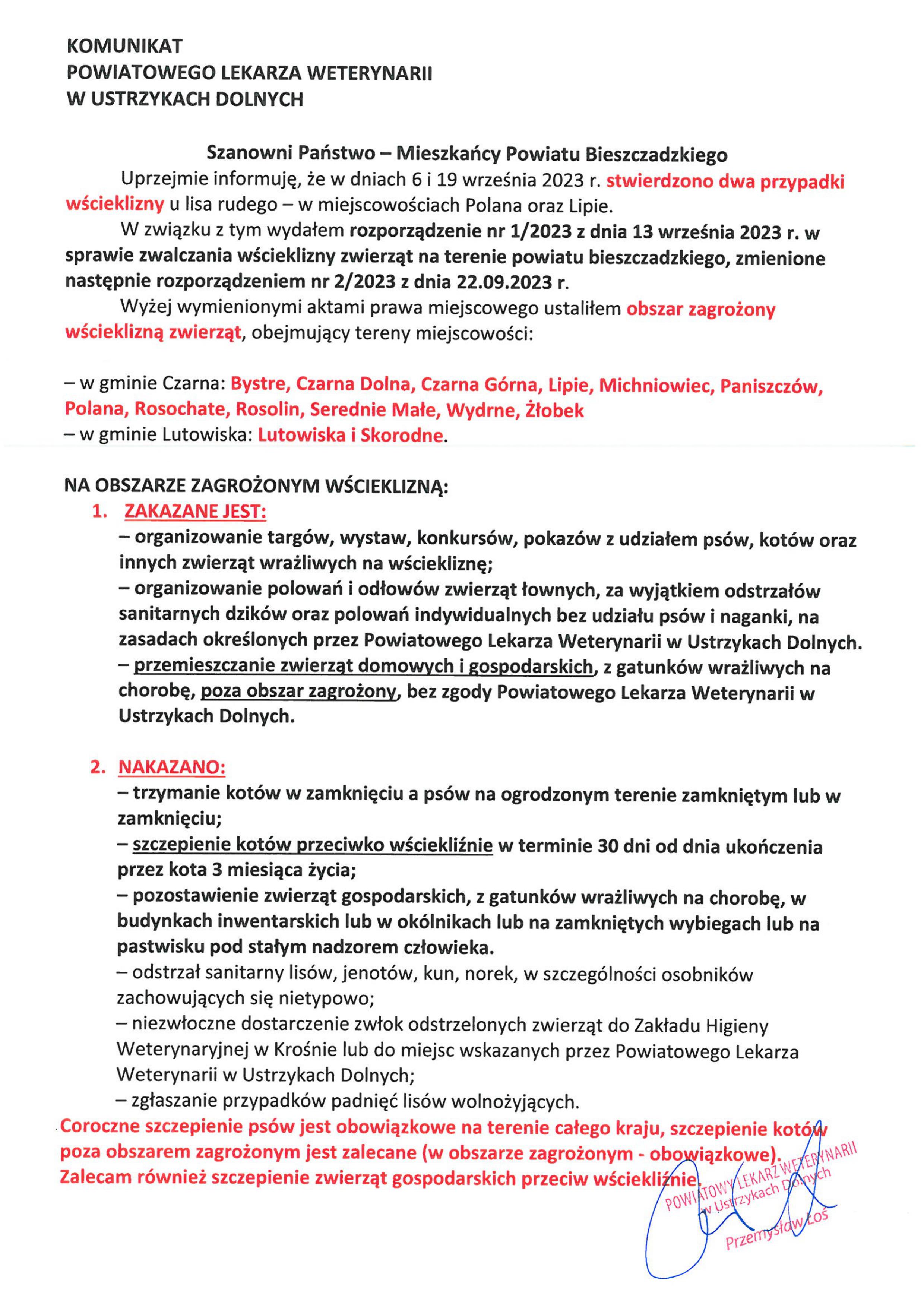 KOMUNIKAT
POWIATOWEGO LEKARZA WETERYNARII
W USTRZYKACH DOLNYCH

Szanowni Państwo – Mieszkańcy Powiatu Bieszczadzkiego

Uprzejmie informuję, że w dniach 6 i 19 września 2023 r. stwierdzono dwa przypadki wścieklizny u lisa rudego – w miejscowościach Polana oraz Lipie.

W związku z tym wydałem rozporządzenie nr 1/2023 z dnia 13 września 2023 r. w sprawie zwalczania wścieklizny zwierząt na terenie powiatu bieszczadzkiego, zmienione następnie rozporządzeniem nr 2/2023 z dnia 22.09.2023 r.

Wyżej wymienionymi aktami prawa miejscowego ustaliłem obszar zagrożony wścieklizną zwierząt, obejmujący tereny miejscowości:

– w gminie Czarna: Bystre, Czarna Dolna, Czarna Górna, Lipie, Michniowiec, Paniszczów, Polana, Rosochate, Rosolin, Serednie Małe, Wydrne, Żłobek
– w gminie Lutowiska: Lutowiska i Skorodne.

NA OBSZARZE ZAGROŻONYM WŚCIEKLIZNĄ:
1. ZAKAZANE JEST:
– organizowanie targów, wystaw, konkursów, pokazów z udziałem psów, kotów oraz innych zwierząt wrażliwych na wściekliznę;
– organizowanie polowań i odłowów zwierząt łownych, za wyjątkiem odstrzałów sanitarnych dzików oraz polowań indywidualnych bez udziału psów i naganki, na zasadach określonych przez Powiatowego Lekarza Weterynarii w Ustrzykach Dolnych.
– przemieszczanie zwierząt domowych i gospodarskich, z gatunków wrażliwych na chorobę, poza obszar zagrożony, bez zgody Powiatowego Lekarza Weterynarii w Ustrzykach Dolnych.

2. NAKAZANO:
– trzymanie kotów w zamknięciu a psów na ogrodzonym terenie zamkniętym lub w zamknięciu;
– szczepienie kotów przeciwko wściekliźnie w terminie 30 dni od dnia ukończenia przez kota 3 miesiąca życia;
– pozostawienie zwierząt gospodarskich, z gatunków wrażliwych na chorobę, w budynkach inwentarskich lub w okólnikach lub na zamkniętych wybiegach lub na pastwisku pod stałym nadzorem człowieka.
– odstrzał sanitarny lisów, jenotów, kun, norek, w szczególności osobników zachowujących się nietypowo;
– niezwłoczne dostarczenie zwłok odstrzelonych zwierząt do Zakładu Higieny Weterynaryjnej w Krośnie lub do miejsc wskazanych przez Powiatowego Lekarza Weterynarii w Ustrzykach Dolnych;
– zgłaszanie przypadków padnięć lisów wolnożyjących.

Coroczne szczepienie psów jest obowiązkowe na terenie całego kraju, szczepienie kotów poza obszarem zagrożonym jest zalecane (w obszarze zagrożonym - obowiązkowe). Zalecam również szczepienie zwierząt gospodarskich przeciw wściekliźnie.

POWIATOWY LEKARZ WETERYNARII
w Ustrzykach Dolnych
Przemysław Łoś